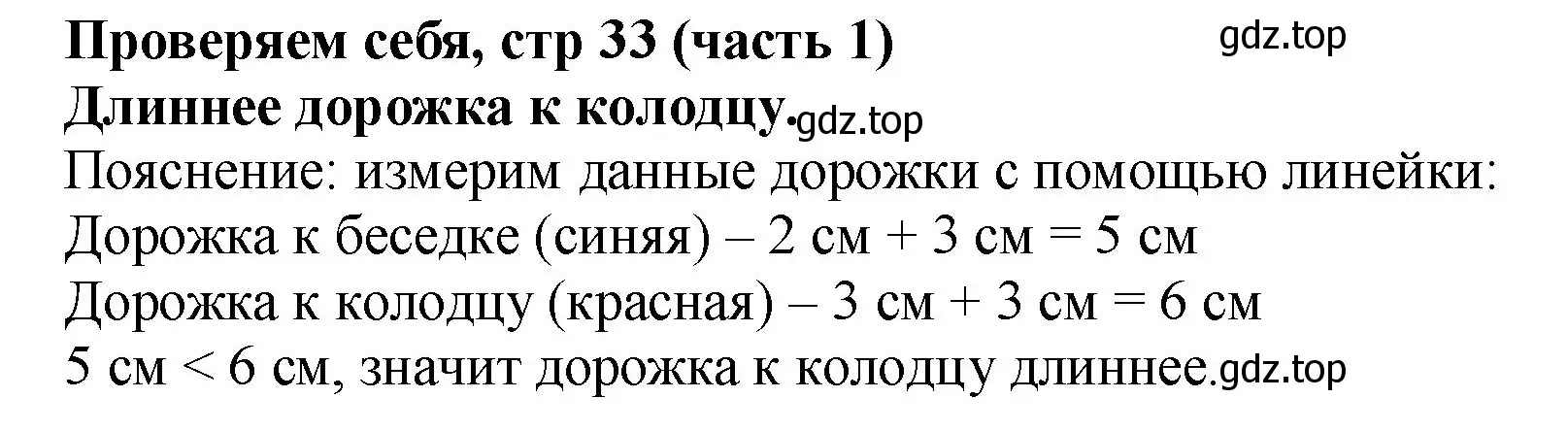 Проверяем себя, стр 33 (часть 1) gdz.top
Длиннее дорожка к колодцу. gdz.top
Пояснение: измерим данные дорожки с помощью линейки:
Дорожка к беседке (синяя) – 2 см + 3 см = 5 см
Дорожка к колодцу (красная) – 3 см + 3 см = 6 см
5 см < 6 см, значит дорожка к колодцу длиннее. gdz.top